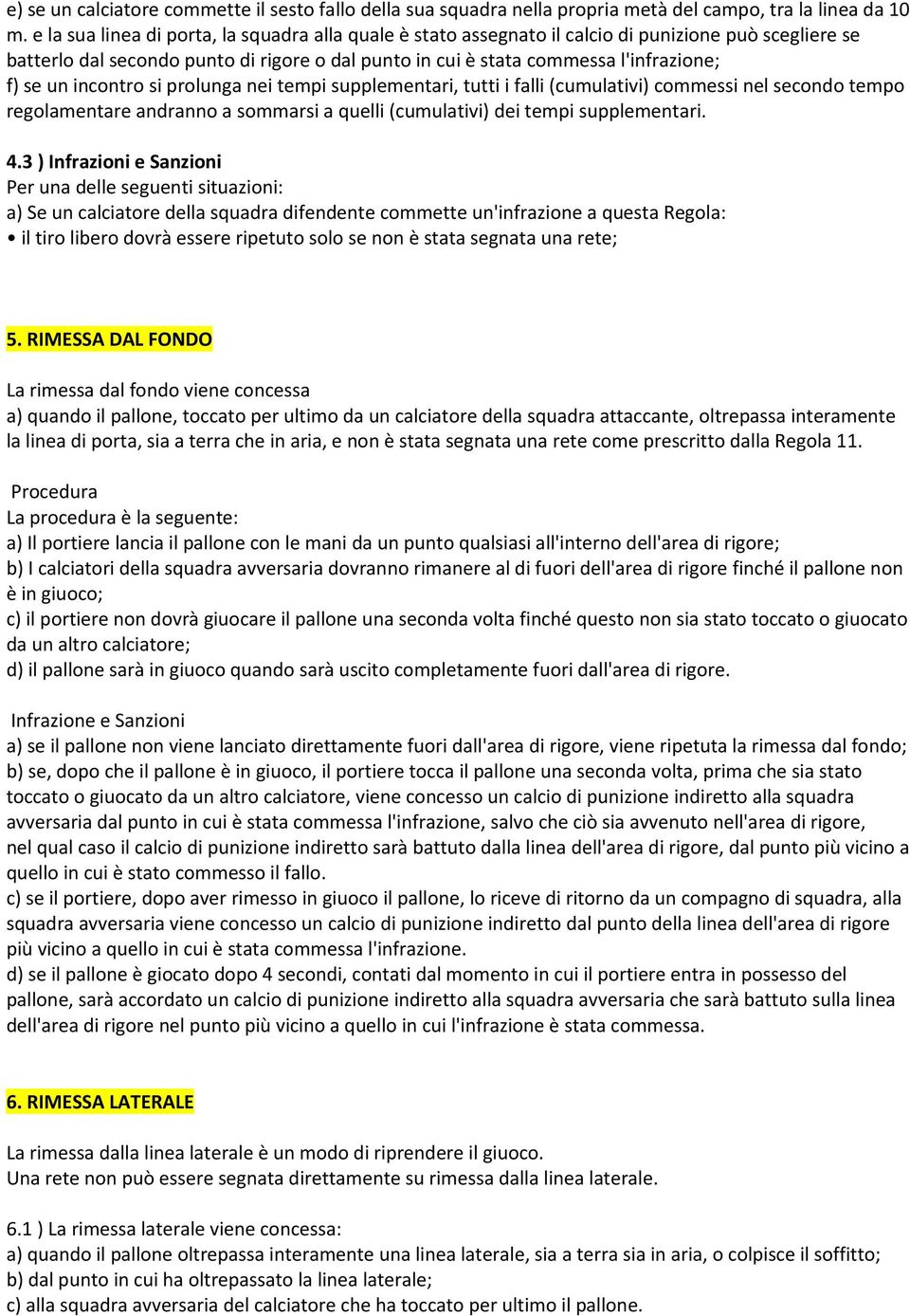 e) se un calciatore commette il sesto fallo della sua squadra nella propria metà del campo, tra la linea da 10 m. e la sua linea di porta, la squadra alla quale è stato assegnato il calcio di punizione può scegliere se batterlo dal secondo punto di rigore o dal punto in cui è stata commessa l'infrazione;
f) se un incontro si prolunga nei tempi supplementari, tutti i falli (cumulativi) commessi nel secondo tempo regolamentare andranno a sommarsi a quelli (cumulativi) dei tempi supplementari.

4.3 ) Infrazioni e Sanzioni
Per una delle seguenti situazioni:
a) Se un calciatore della squadra difendente commette un'infrazione a questa Regola:
• il tiro libero dovrà essere ripetuto solo se non è stata segnata una rete;

5. RIMESSA DAL FONDO

La rimessa dal fondo viene concessa
a) quando il pallone, toccato per ultimo da un calciatore della squadra attaccante, oltrepassa interamente la linea di porta, sia a terra che in aria, e non è stata segnata una rete come prescritto dalla Regola 11.

Procedura
La procedura è la seguente:
a) Il portiere lancia il pallone con le mani da un punto qualsiasi all'interno dell'area di rigore;
b) I calciatori della squadra avversaria dovranno rimanere al di fuori dell'area di rigore finché il pallone non è in giuoco;
c) il portiere non dovrà giuocare il pallone una seconda volta finché questo non sia stato toccato o giuocato da un altro calciatore;
d) il pallone sarà in giuoco quando sarà uscito completamente fuori dall'area di rigore.

Infrazione e Sanzioni
a) se il pallone non viene lanciato direttamente fuori dall'area di rigore, viene ripetuta la rimessa dal fondo;
b) se, dopo che il pallone è in giuoco, il portiere tocca il pallone una seconda volta, prima che sia stato toccato o giuocato da un altro calciatore, viene concesso un calcio di punizione indiretto alla squadra avversaria dal punto in cui è stata commessa l'infrazione, salvo che ciò sia avvenuto nell'area di rigore, nel qual caso il calcio di punizione indiretto sarà battuto dalla linea dell'area di rigore, dal punto più vicino a quello in cui è stato commesso il fallo.
c) se il portiere, dopo aver rimesso in giuoco il pallone, lo riceve di ritorno da un compagno di squadra, alla squadra avversaria viene concesso un calcio di punizione indiretto dal punto della linea dell'area di rigore più vicino a quello in cui è stata commessa l'infrazione.
d) se il pallone è giocato dopo 4 secondi, contati dal momento in cui il portiere entra in possesso del pallone, sarà accordato un calcio di punizione indiretto alla squadra avversaria che sarà battuto sulla linea dell'area di rigore nel punto più vicino a quello in cui l'infrazione è stata commessa.

6. RIMESSA LATERALE

La rimessa dalla linea laterale è un modo di riprendere il giuoco.
Una rete non può essere segnata direttamente su rimessa dalla linea laterale.

6.1 ) La rimessa laterale viene concessa:
a) quando il pallone oltrepassa interamente una linea laterale, sia a terra sia in aria, o colpisce il soffitto;
b) dal punto in cui ha oltrepassato la linea laterale;
c) alla squadra avversaria del calciatore che ha toccato per ultimo il pallone.